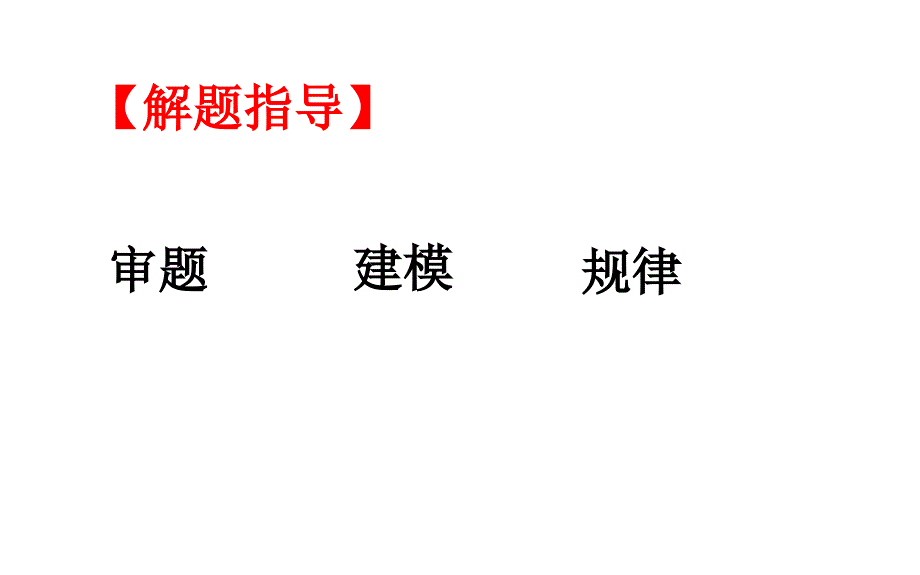 【解题指导】

审题 建模 规律